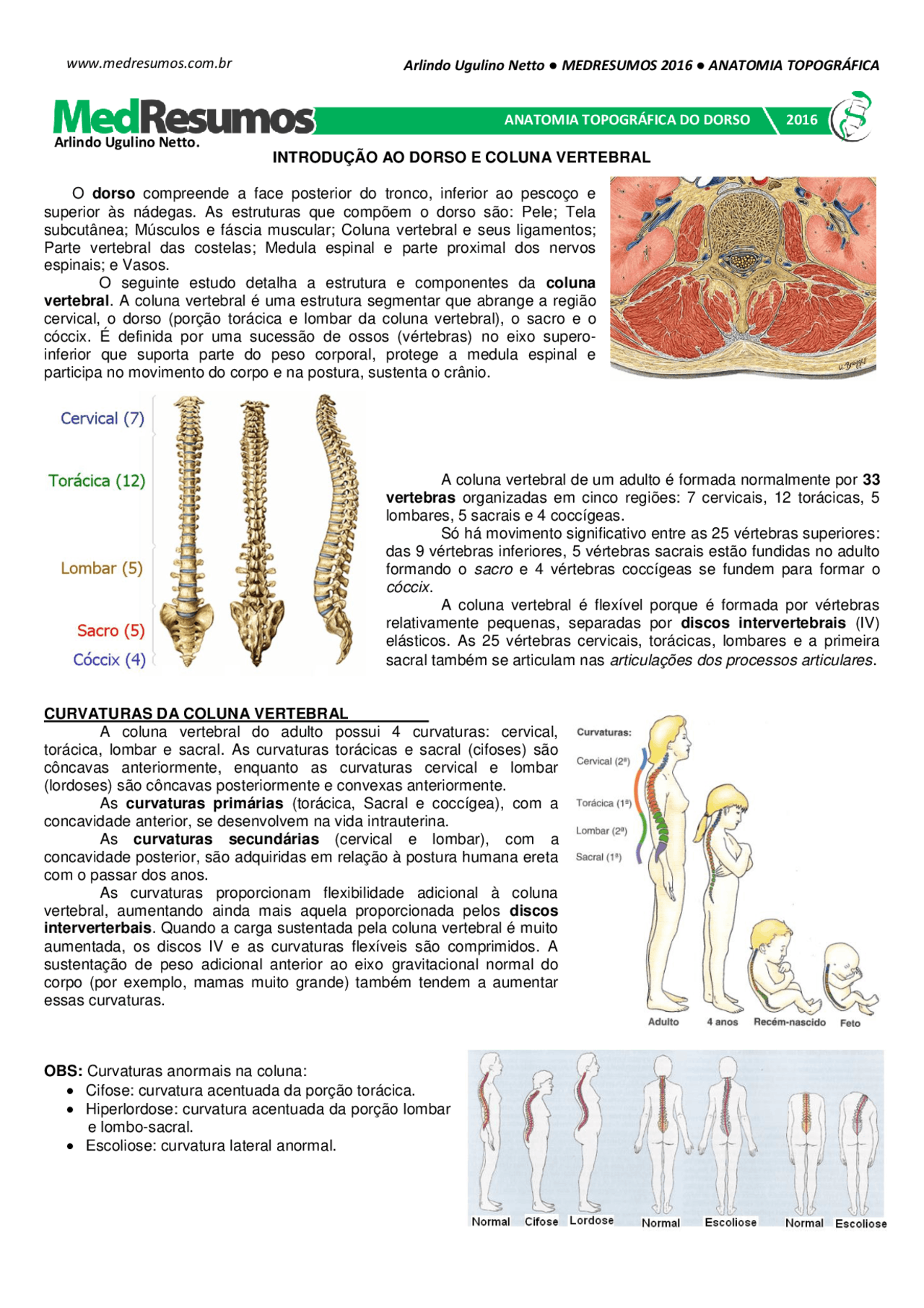 www.medresumos.com.br

Arlindo Ugulino Netto ● MEDRESUMOS 2016 ● ANATOMIA TOPOGRÁFICA

MedResumos

ANATOMIA TOPOGRÁFICA DO DORSO 2016

Arlindo Ugulino Netto.

INTRODUÇÃO AO DORSO E COLUNA VERTEBRAL

O dorso compreende a face posterior do tronco, inferior ao pescoço e superior às nádegas. As estruturas que compõem o dorso são: Pele; Tela subcutânea; Músculos e fáscia muscular; Coluna vertebral e seus ligamentos; Parte vertebral das costelas; Medula espinal e parte proximal dos nervos espinais; e Vasos.

O seguinte estudo detalha a estrutura e componentes da coluna vertebral. A coluna vertebral é uma estrutura segmentar que abrange a região cervical, o dorso (porção torácica e lombar da coluna vertebral), o sacro e o cóccix. É definida por uma sucessão de ossos (vértebras) no eixo supero-inferior que suporta parte do peso corporal, protege a medula espinal e participa no movimento do corpo e na postura, sustenta o crânio.

Cervical (7)

Torácica (12)

Lombar (5)

Sacro (5)

Cóccix (4)

A coluna vertebral de um adulto é formada normalmente por 33 vertebras organizadas em cinco regiões: 7 cervicais, 12 torácicas, 5 lombares, 5 sacrais e 4 coccígeas.

Só há movimento significativo entre as 25 vértebras superiores: das 9 vértebras inferiores, 5 vértebras sacrais estão fundidas no adulto formando o sacro e 4 vértebras coccígeas se fundem para formar o cóccix.

A coluna vertebral é flexível porque é formada por vértebras relativamente pequenas, separadas por discos intervertebrais (IV) elásticos. As 25 vértebras cervicais, torácicas, lombares e a primeira sacral também se articulam nas articulações dos processos articulares.

CURVATURAS DA COLUNA VERTEBRAL

A coluna vertebral do adulto possui 4 curvaturas: cervical, torácica, lombar e sacral. As curvaturas torácicas e sacral (cifoses) são côncavas anteriormente, enquanto as curvaturas cervical e lombar (lordoses) são côncavas posteriormente e convexas anteriormente.

As curvaturas primárias (torácica, Sacral e coccígea), com a concavidade anterior, se desenvolvem na vida intrauterina.

As curvaturas secundárias (cervical e lombar), com a concavidade posterior, são adquiridas em relação à postura humana ereta com o passar dos anos.

As curvaturas proporcionam flexibilidade adicional à coluna vertebral, aumentando ainda mais aquela proporcionada pelos discos interverterbais. Quando a carga sustentada pela coluna vertebral é muito aumentada, os discos IV e as curvaturas flexíveis são comprimidos. A sustentação de peso adicional anterior ao eixo gravitacional normal do corpo (por exemplo, mamas muito grande) também tendem a aumentar essas curvaturas.

Curvaturas:
Cervical (2ª)
Torácica (1ª)
Lombar (2ª)
Sacral (1ª)
Adulto 4 anos Recém-nascido Feto

OBS: Curvaturas anormais na coluna:
• Cifose: curvatura acentuada da porção torácica.
• Hiperlordose: curvatura acentuada da porção lombar e lombo-sacral.
• Escoliose: curvatura lateral anormal.

Normal Cifose Lordose Normal Escoliose Normal Escoliose